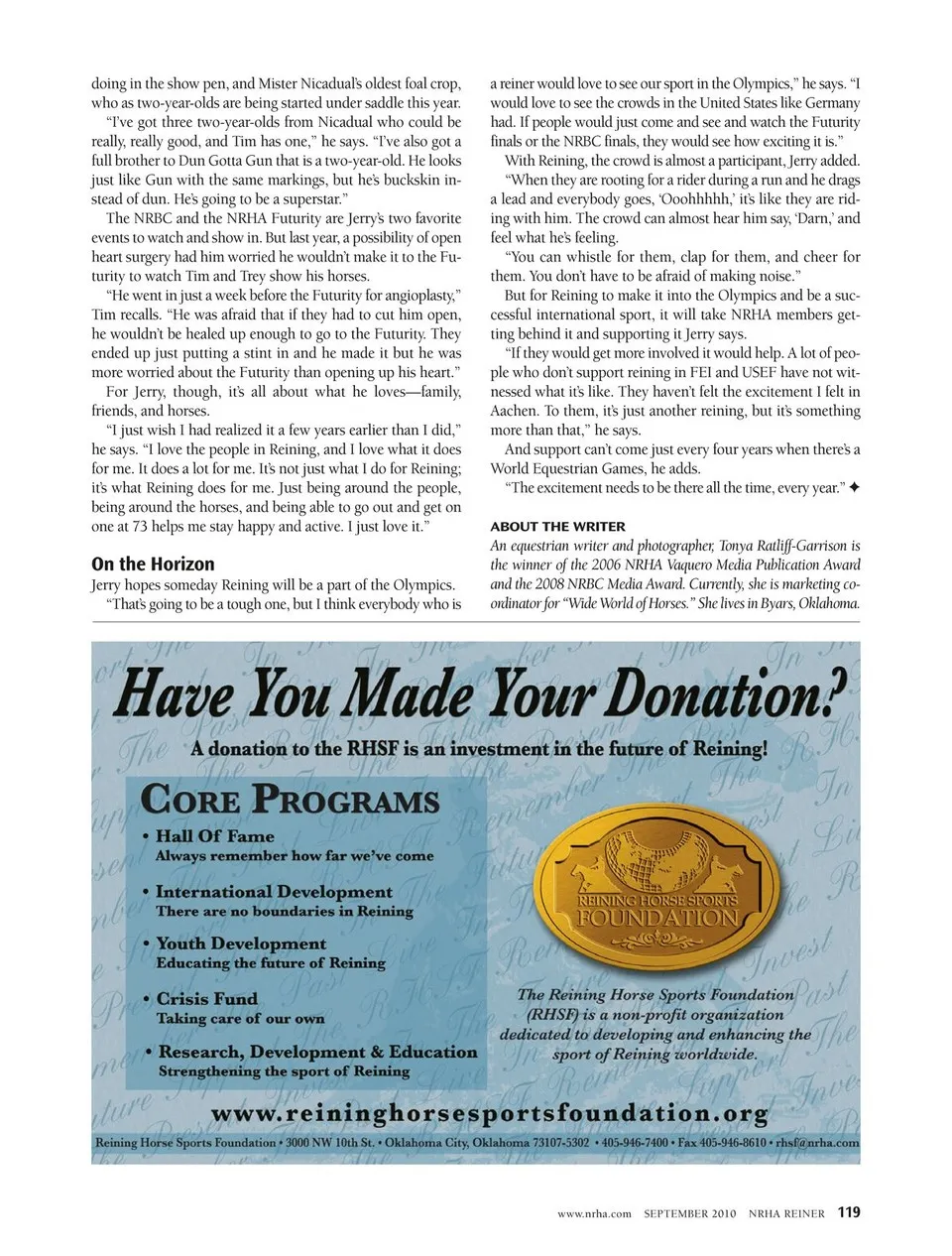 doing in the show pen, and Mister Nicadual's oldest foal crop, who as two-year-olds are being started under saddle this year.

"I've got three two-year-olds from Nicadual who could be really, really good, and Tim has one," he says. "I've also got a full brother to Dun Gotta Gun that is a two-year-old. He looks just like Gun with the same markings, but he's buckskin instead of dun. He's going to be a superstar."

The NRBC and the NRHA Futurity are Jerry's two favorite events to watch and show in. But last year, a possibility of open heart surgery had him worried he wouldn't make it to the Futurity to watch Tim and Trey show his horses.

"He went in just a week before the Futurity for angioplasty," Tim recalls. "He was afraid that if they had to cut him open, he wouldn't be healed up enough to go to the Futurity. They ended up just putting a stint in and he made it but he was more worried about the Futurity than opening up his heart."

For Jerry, though, it's all about what he loves—family, friends, and horses.

"I just wish I had realized it a few years earlier than I did," he says. "I love the people in Reining, and I love what it does for me. It does a lot for me. It's not just what I do for Reining; it's what Reining does for me. Just being around the people, being around the horses, and being able to go out and get on one at 73 helps me stay happy and active. I just love it."

On the Horizon

Jerry hopes someday Reining will be a part of the Olympics.

"That's going to be a tough one, but I think everybody who is a reiner would love to see our sport in the Olympics," he says. "I would love to see the crowds in the United States like Germany had. If people would just come and see and watch the Futurity finals or the NRBC finals, they would see how exciting it is."

With Reining, the crowd is almost a participant, Jerry added.

"When they are rooting for a rider during a run and he drags a lead and everybody goes, 'Ooohhhhh,' it's like they are riding with him. The crowd can almost hear him say, 'Darn,' and feel what he's feeling.

"You can whistle for them, clap for them, and cheer for them. You don't have to be afraid of making noise."

But for Reining to make it into the Olympics and be a successful international sport, it will take NRHA members getting behind it and supporting it Jerry says.

"If they would get more involved it would help. A lot of people who don't support reining in FEI and USEF have not witnessed what it's like. They haven't felt the excitement I felt in Aachen. To them, it's just another reining, but it's something more than that," he says.

And support can't come just every four years when there's a World Equestrian Games, he adds.

"The excitement needs to be there all the time, every year." ✦

ABOUT THE WRITER

An equestrian writer and photographer, Tonya Ratliff-Garrison is the winner of the 2006 NRHA Vaquero Media Publication Award and the 2008 NRBC Media Award. Currently, she is marketing coordinator for "Wide World of Horses." She lives in Byars, Oklahoma.

Have You Made Your Donation?

A donation to the RHSF is an investment in the future of Reining!

CORE PROGRAMS

• Hall Of Fame
Always remember how far we've come

• International Development
There are no boundaries in Reining

• Youth Development
Educating the future of Reining

• Crisis Fund
Taking care of our own

• Research, Development & Education
Strengthening the sport of Reining

REINING HORSE SPORTS FOUNDATION

The Reining Horse Sports Foundation (RHSF) is a non-profit organization dedicated to developing and enhancing the sport of Reining worldwide.

www.reininghorsesportsfoundation.org

Reining Horse Sports Foundation • 3000 NW 10th St. • Oklahoma City, Oklahoma 73107-5302 • 405-946-7400 • Fax 405-946-8610 • rhsf@nrha.com

www.nrha.com SEPTEMBER 2010 NRHA REINER 119